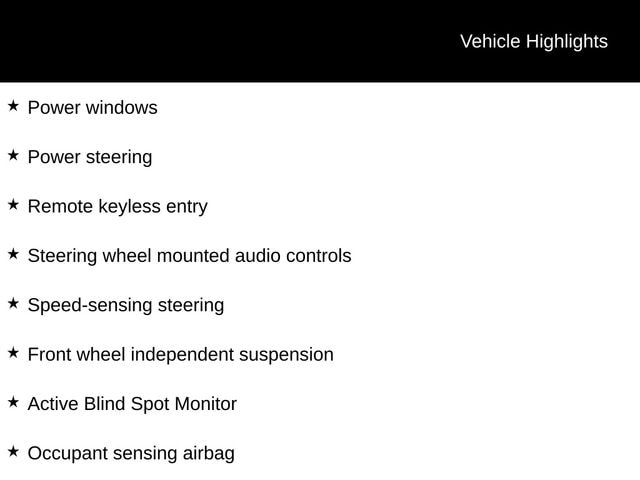 Vehicle Highlights

★ Power windows

★ Power steering

★ Remote keyless entry

★ Steering wheel mounted audio controls

★ Speed-sensing steering

★ Front wheel independent suspension

★ Active Blind Spot Monitor

★ Occupant sensing airbag